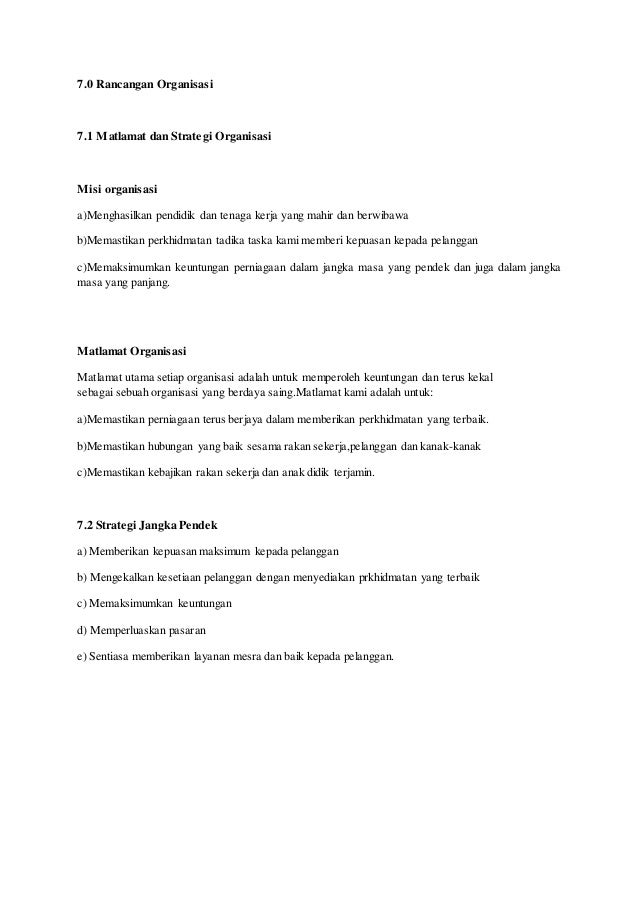 7.0 Rancangan Organisasi

7.1 Matlamat dan Strategi Organisasi

Misi organisasi

a)Menghasilkan pendidik dan tenaga kerja yang mahir dan berwibawa

b)Memastikan perkhidmatan tadika taska kami memberi kepuasan kepada pelanggan

c)Memaksimumkan keuntungan perniagaan dalam jangka masa yang pendek dan juga dalam jangka masa yang panjang.

Matlamat Organisasi

Matlamat utama setiap organisasi adalah untuk memperoleh keuntungan dan terus kekal sebagai sebuah organisasi yang berdaya saing.Matlamat kami adalah untuk:

a)Memastikan perniagaan terus berjaya dalam memberikan perkhidmatan yang terbaik.

b)Memastikan hubungan yang baik sesama rakan sekerja,pelanggan dan kanak-kanak

c)Memastikan kebajikan rakan sekerja dan anak didik terjamin.

7.2 Strategi Jangka Pendek

a) Memberikan kepuasan maksimum kepada pelanggan

b) Mengekalkan kesetiaan pelanggan dengan menyediakan prkhidmatan yang terbaik

c) Memaksimumkan keuntungan

d) Memperluaskan pasaran

e) Sentiasa memberikan layanan mesra dan baik kepada pelanggan.